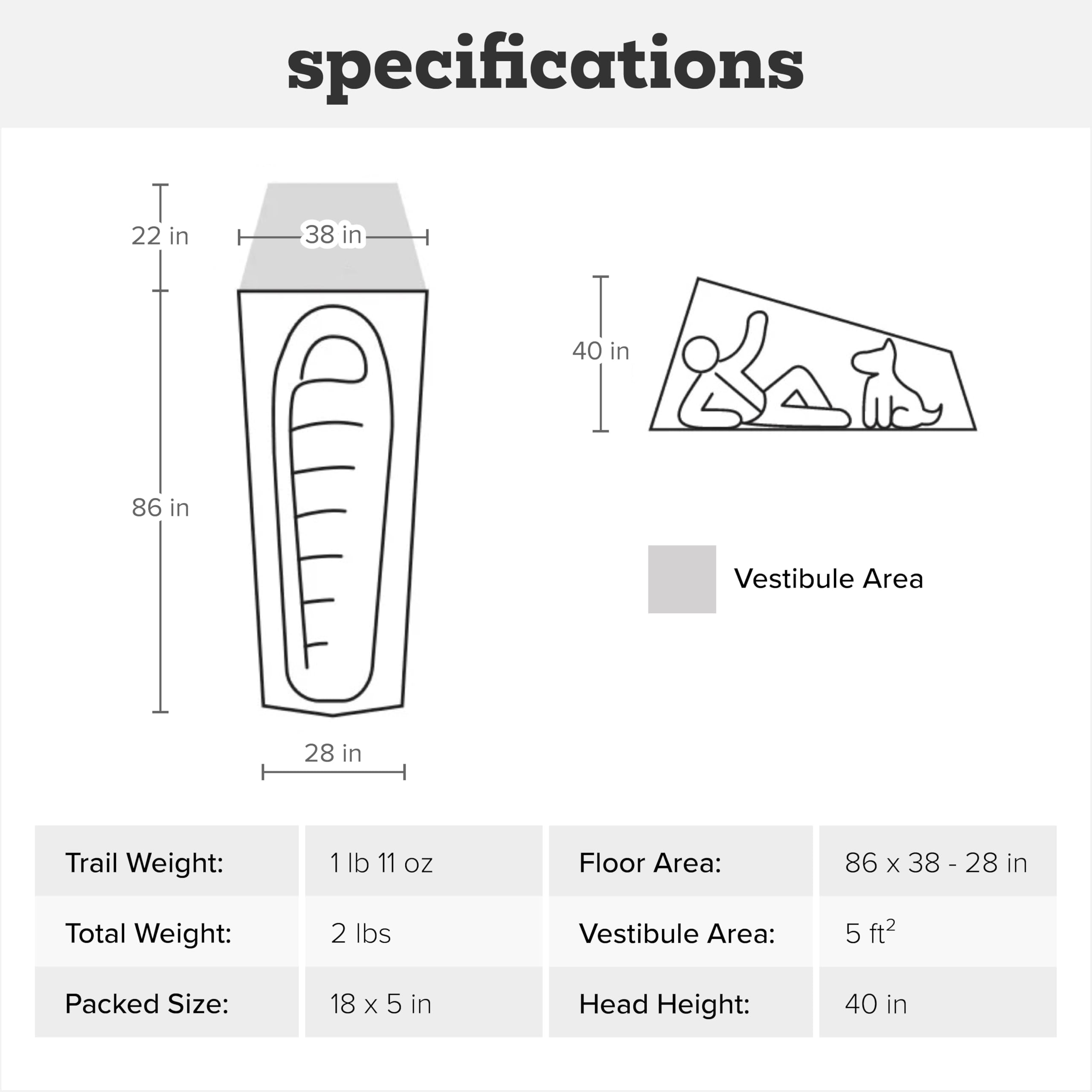 specifications

22 in

38 in

86 in

28 in

40 in

Vestibule Area

| Trail Weight: | 1 lb 11 oz | Floor Area: | 86 x 38 - 28 in |
|---|---|---|---|
| Total Weight: | 2 lbs | Vestibule Area: | 5 $ft^2$ |
| Packed Size: | 18 x 5 in | Head Height: | 40 in |